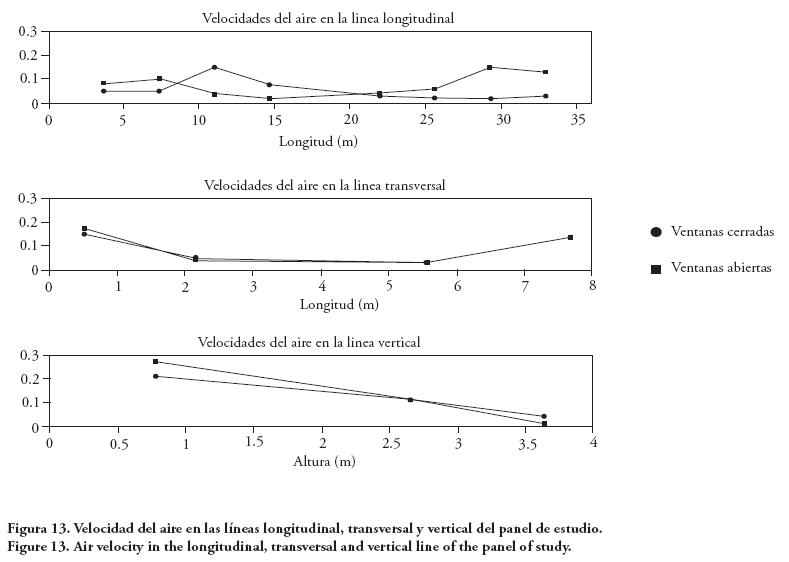 Velocidades del aire en la linea longitudinal

0.3
0.2
0.1
0
0 5 10 15 20 25 30 35
Longitud (m)

Velocidades del aire en la linea transversal

0.3
0.2
0.1
0
0 1 2 3 4 5 6 7 8
Longitud (m)

Ventanas cerradas

Ventanas abiertas

Velocidades del aire en la linea vertical

0.3
0.2
0.1
0
0 0.5 1 1.5 2 2.5 3 3.5 4
Altura (m)

Figura 13. Velocidad del aire en las líneas longitudinal, transversal y vertical del panel de estudio.
Figure 13. Air velocity in the longitudinal, transversal and vertical line of the panel of study.